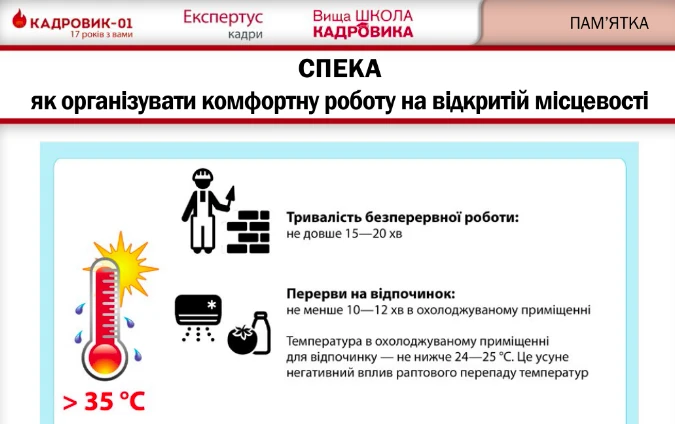 КАДРОВИК-01
17 років з вами

Експертус
кадри

Вища ШКОЛА
КАДРОВИКА

ПАМ'ЯТКА

СПЕКА
як організувати комфортну роботу на відкритій місцевості

Тривалість безперервної роботи:
не довше 15—20 хв

Перерви на відпочинок:
не менше 10—12 хв в охолоджуваному приміщенні

Температура в охолоджуваному приміщенні для відпочинку — не нижче 24—25 °С. Це усуне негативний вплив раптового перепаду температур

> 35 °С